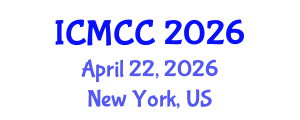 ICMCC 2026
April 22, 2026
New York, US